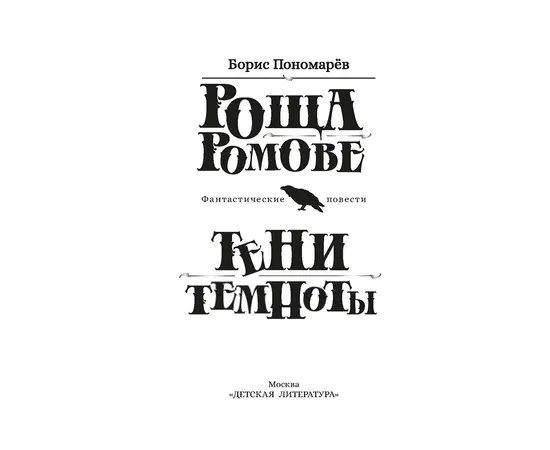 Борис Пономарёв

РОЩА РОМОВЕ

Фантастические повести

ТЕНИ ТЕМНОТЫ

Москва
«ДЕТСКАЯ ЛИТЕРАТУРА»